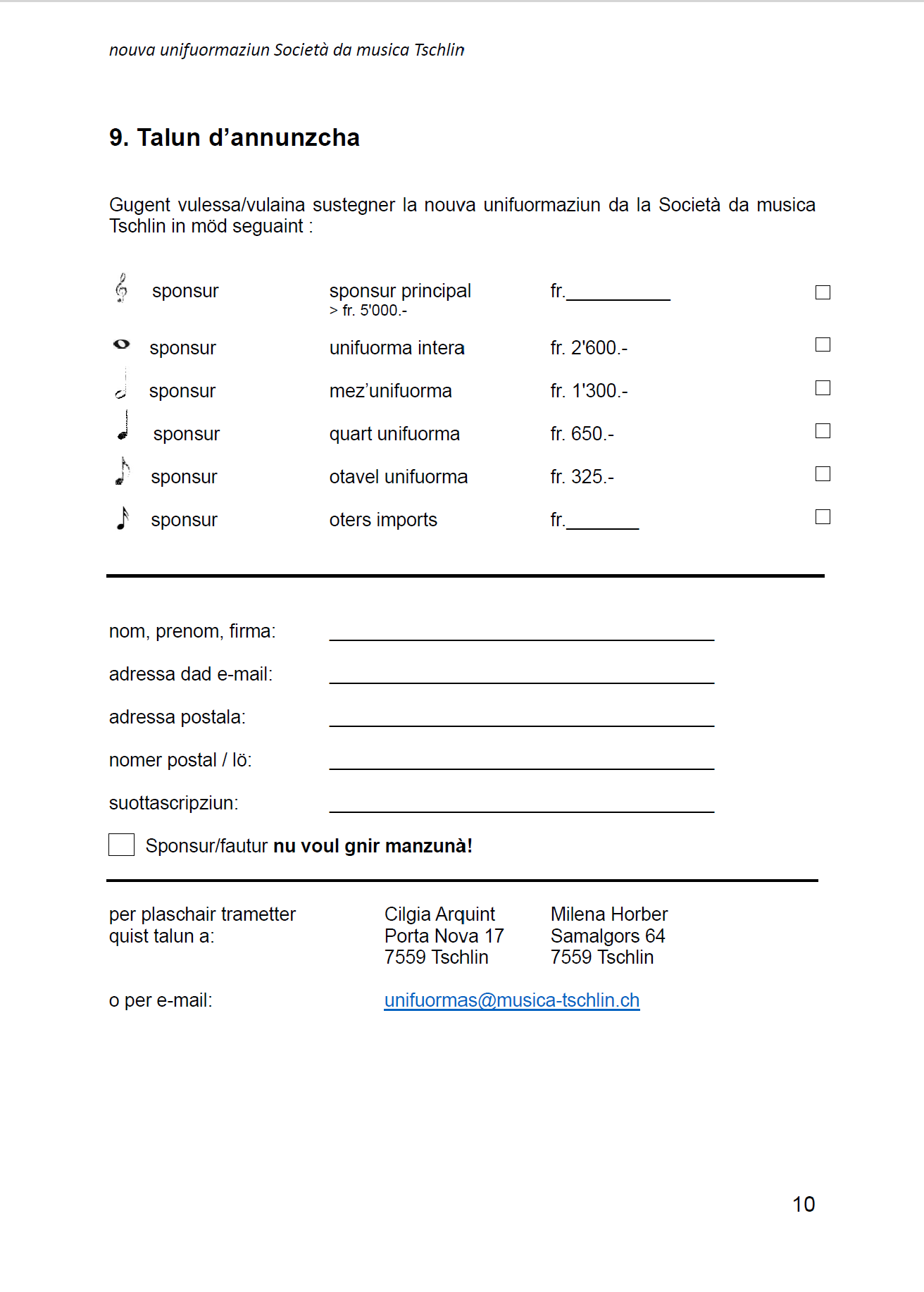 nouva unifuormaziun Società da musica Tschlin

9. Talun d'annunzcha

Gugent vulessa/vulaina sustegner la nouva unifuormaziun da la Società da musica Tschlin in möd seguaint :

sponsur sponsur principal fr.____ ☐
> fr. 5'000.-

sponsur unifuorma intera fr. 2'600.- ☐

sponsur mez'unifuorma fr. 1'300.- ☐

sponsur quart unifuorma fr. 650.- ☐

sponsur otavel unifuorma fr. 325.- ☐

sponsur oters imports fr.____ ☐

nom, prenom, firma: ____

adressa dad e-mail: ____

adressa postala: ____

nomer postal / lö: ____

suottascripziun: ____

☐ Sponsur/fautur nu voul gnir manzunà!

per plaschair trametter quist talun a:

Cilgia Arquint
Porta Nova 17
7559 Tschlin

Milena Horber
Samalgors 64
7559 Tschlin

o per e-mail: unifuormas@musica-tschlin.ch

10